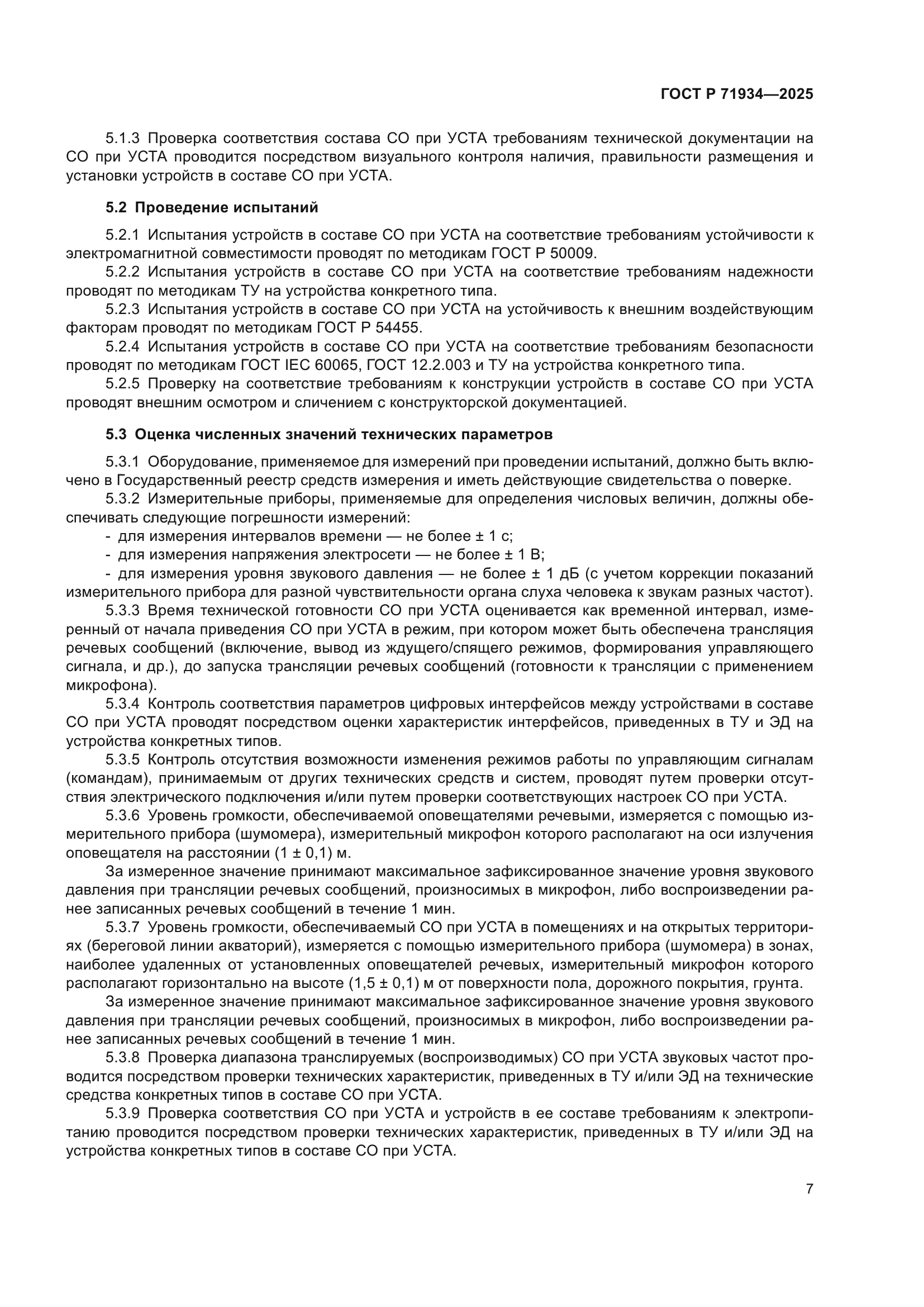 ГОСТ Р 71934—2025

5.1.3 Проверка соответствия состава СО при УСТА требованиям технической документации на СО при УСТА проводится посредством визуального контроля наличия, правильности размещения и установки устройств в составе СО при УСТА.

5.2 Проведение испытаний

5.2.1 Испытания устройств в составе СО при УСТА на соответствие требованиям устойчивости к электромагнитной совместимости проводят по методикам ГОСТ Р 50009.

5.2.2 Испытания устройств в составе СО при УСТА на соответствие требованиям надежности проводят по методикам ТУ на устройства конкретного типа.

5.2.3 Испытания устройств в составе СО при УСТА на устойчивость к внешним воздействующим факторам проводят по методикам ГОСТ Р 54455.

5.2.4 Испытания устройств в составе СО при УСТА на соответствие требованиям безопасности проводят по методикам ГОСТ IEC 60065, ГОСТ 12.2.003 и ТУ на устройства конкретного типа.

5.2.5 Проверку на соответствие требованиям к конструкции устройств в составе СО при УСТА проводят внешним осмотром и сличением с конструкторской документацией.

5.3 Оценка численных значений технических параметров

5.3.1 Оборудование, применяемое для измерений при проведении испытаний, должно быть включено в Государственный реестр средств измерения и иметь действующие свидетельства о поверке.

5.3.2 Измерительные приборы, применяемые для определения числовых величин, должны обеспечивать следующие погрешности измерений:

- для измерения интервалов времени — не более ± 1 с;

- для измерения напряжения электросети — не более ± 1 В;

- для измерения уровня звукового давления — не более ± 1 дБ (с учетом коррекции показаний измерительного прибора для разной чувствительности органа слуха человека к звукам разных частот).

5.3.3 Время технической готовности СО при УСТА оценивается как временной интервал, измеренный от начала приведения СО при УСТА в режим, при котором может быть обеспечена трансляция речевых сообщений (включение, вывод из ждущего/спящего режимов, формирования управляющего сигнала, и др.), до запуска трансляции речевых сообщений (готовности к трансляции с применением микрофона).

5.3.4 Контроль соответствия параметров цифровых интерфейсов между устройствами в составе СО при УСТА проводят посредством оценки характеристик интерфейсов, приведенных в ТУ и ЭД на устройства конкретных типов.

5.3.5 Контроль отсутствия возможности изменения режимов работы по управляющим сигналам (командам), принимаемым от других технических средств и систем, проводят путем проверки отсутствия электрического подключения и/или путем проверки соответствующих настроек СО при УСТА.

5.3.6 Уровень громкости, обеспечиваемой оповещателями речевыми, измеряется с помощью измерительного прибора (шумомера), измерительный микрофон которого располагают на оси излучения оповещателя на расстоянии (1 ± 0,1) м.

За измеренное значение принимают максимальное зафиксированное значение уровня звукового давления при трансляции речевых сообщений, произносимых в микрофон, либо воспроизведении ранее записанных речевых сообщений в течение 1 мин.

5.3.7 Уровень громкости, обеспечиваемый СО при УСТА в помещениях и на открытых территориях (береговой линии акваторий), измеряется с помощью измерительного прибора (шумомера) в зонах, наиболее удаленных от установленных оповещателей речевых, измерительный микрофон которого располагают горизонтально на высоте (1,5 ± 0,1) м от поверхности пола, дорожного покрытия, грунта.

За измеренное значение принимают максимальное зафиксированное значение уровня звукового давления при трансляции речевых сообщений, произносимых в микрофон, либо воспроизведении ранее записанных речевых сообщений в течение 1 мин.

5.3.8 Проверка диапазона транслируемых (воспроизводимых) СО при УСТА звуковых частот проводится посредством проверки технических характеристик, приведенных в ТУ и/или ЭД на технические средства конкретных типов в составе СО при УСТА.

5.3.9 Проверка соответствия СО при УСТА и устройств в ее составе требованиям к электропитанию проводится посредством проверки технических характеристик, приведенных в ТУ и/или ЭД на устройства конкретных типов в составе СО при УСТА.

7